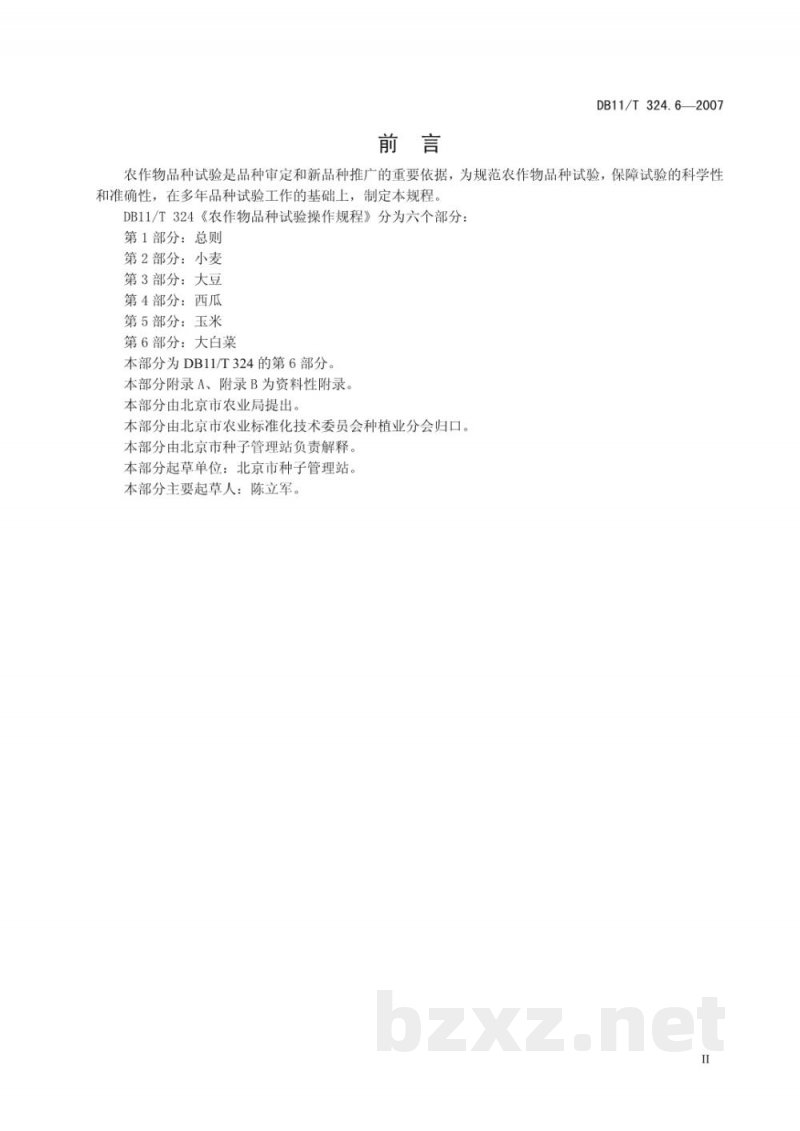 DB11/T 324.6—2007

前　言

农作物品种试验是品种审定和新品种推广的重要依据，为规范农作物品种试验，保障试验的科学性和准确性，在多年品种试验工作的基础上，制定本规程。

DB11/T 324《农作物品种试验操作规程》分为六个部分：

第 1 部分：总则

第 2 部分：小麦

第 3 部分：大豆

第 4 部分：西瓜

第 5 部分：玉米

第 6 部分：大白菜

本部分为 DB11/T 324 的第 6 部分。

本部分附录 A、附录 B 为资料性附录。

本部分由北京市农业局提出。

本部分由北京市农业标准化技术委员会种植业分会归口。

本部分由北京市种子管理站负责解释。

本部分起草单位：北京市种子管理站。

本部分主要起草人：陈立军。

bzxz.net

II